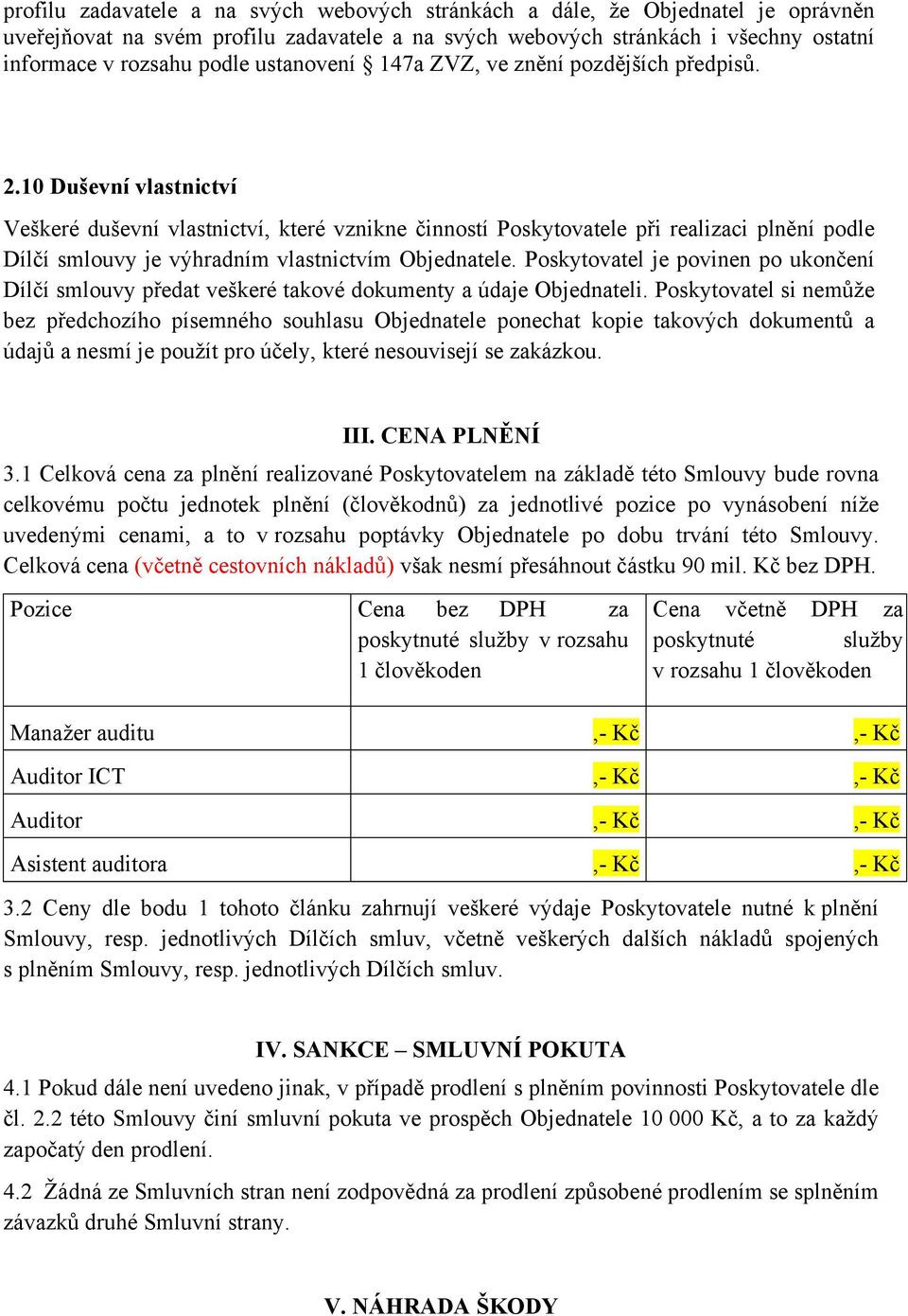 profilu zadavatele a na svých webových stránkách a dále, že Objednatel je oprávněn uveřejňovat na svém profilu zadavatele a na svých webových stránkách i všechny ostatní informace v rozsahu podle ustanovení § 147a ZVZ, ve znění pozdějších předpisů.

2.10 Duševní vlastnictví

Veškeré duševní vlastnictví, které vznikne činností Poskytovatele při realizaci plnění podle Dílčí smlouvy je výhradním vlastnictvím Objednatele. Poskytovatel je povinen po ukončení Dílčí smlouvy předat veškeré takové dokumenty a údaje Objednateli. Poskytovatel si nemůže bez předchozího písemného souhlasu Objednatele ponechat kopie takových dokumentů a údajů a nesmí je použít pro účely, které nesouvisejí se zakázkou.

III. CENA PLNĚNÍ

3.1 Celková cena za plnění realizované Poskytovatelem na základě této Smlouvy bude rovna celkovému počtu jednotek plnění (člověkodnů) za jednotlivé pozice po vynásobení níže uvedenými cenami, a to v rozsahu poptávky Objednatele po dobu trvání této Smlouvy. Celková cena (včetně cestovních nákladů) však nesmí přesáhnout částku 90 mil. Kč bez DPH.

| Pozice | Cena bez DPH za poskytnuté služby v rozsahu 1 člověkoden | Cena včetně DPH za poskytnuté služby v rozsahu 1 člověkoden |
|---|---|---|
| Manažer auditu | ,- Kč | ,- Kč |
| Auditor ICT | ,- Kč | ,- Kč |
| Auditor | ,- Kč | ,- Kč |
| Asistent auditora | ,- Kč | ,- Kč |

3.2 Ceny dle bodu 1 tohoto článku zahrnují veškeré výdaje Poskytovatele nutné k plnění Smlouvy, resp. jednotlivých Dílčích smluv, včetně veškerých dalších nákladů spojených s plněním Smlouvy, resp. jednotlivých Dílčích smluv.

IV. SANKCE – SMLUVNÍ POKUTA

4.1 Pokud dále není uvedeno jinak, v případě prodlení s plněním povinnosti Poskytovatele dle čl. 2.2 této Smlouvy činí smluvní pokuta ve prospěch Objednatele 10 000 Kč, a to za každý započatý den prodlení.

4.2 Žádná ze Smluvních stran není zodpovědná za prodlení způsobené prodlením se splněním závazků druhé Smluvní strany.

V. NÁHRADA ŠKODY